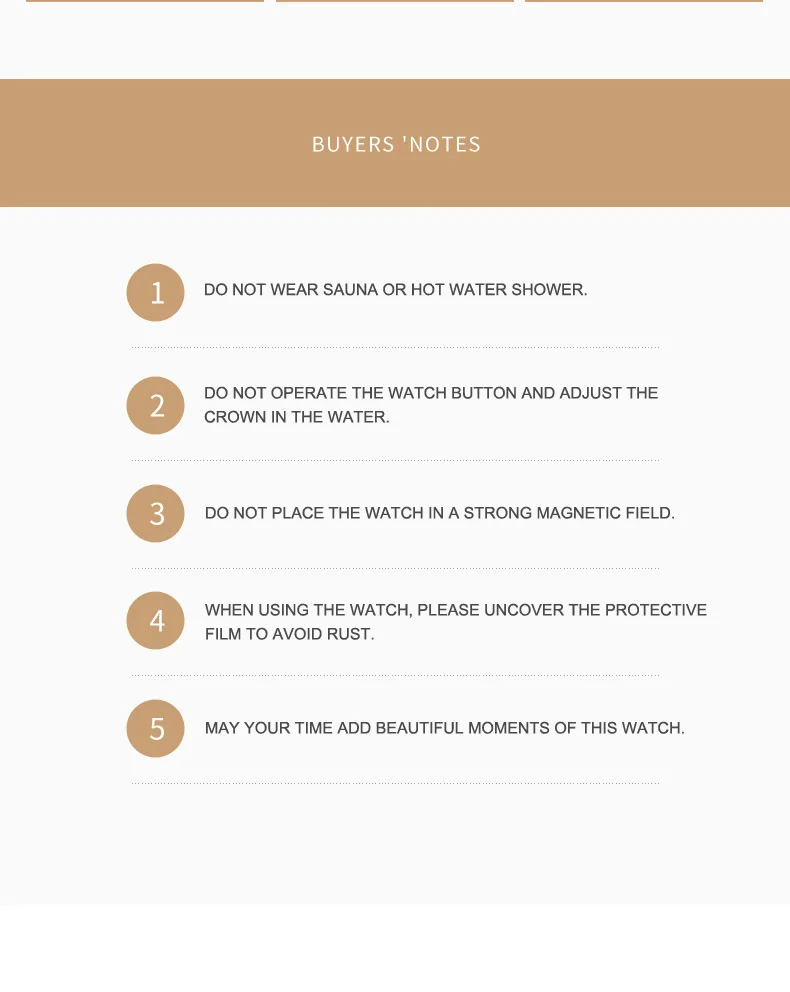 BUYERS 'NOTES

1 DO NOT WEAR SAUNA OR HOT WATER SHOWER.

2 DO NOT OPERATE THE WATCH BUTTON AND ADJUST THE CROWN IN THE WATER.

3 DO NOT PLACE THE WATCH IN A STRONG MAGNETIC FIELD.

4 WHEN USING THE WATCH, PLEASE UNCOVER THE PROTECTIVE FILM TO AVOID RUST.

5 MAY YOUR TIME ADD BEAUTIFUL MOMENTS OF THIS WATCH.